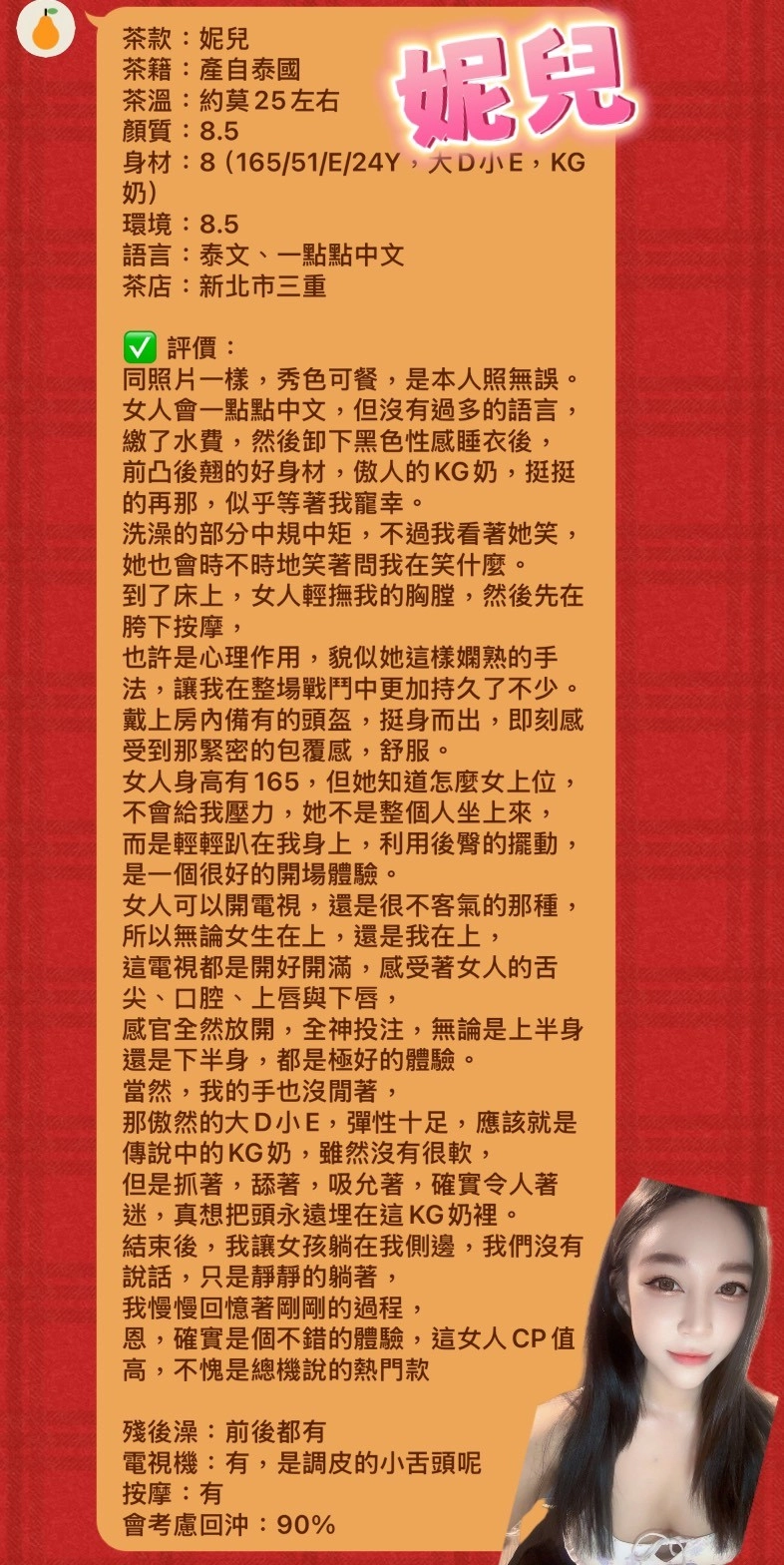 妮兒

茶款：妮兒
茶籍：產自泰國
茶溫：約莫25左右
顏質：8.5
身材：8 (165/51/E/24Y，大D小E，KG奶)
環境：8.5
語言：泰文、一點點中文
茶店：新北市三重

✅ 評價：
同照片一樣，秀色可餐，是本人照無誤。
女人會一點點中文，但沒有過多的語言，
繳了水費，然後卸下黑色性感睡衣後，
前凸後翹的好身材，傲人的KG奶，挺挺的再那，似乎等著我寵幸。
洗澡的部分中規中矩，不過我看著她笑，
她也會時不時地笑著問我在笑什麼。
到了床上，女人輕撫我的胸膛，然後先在胯下按摩，
也許是心理作用，貌似她這樣嫻熟的手法，讓我在整場戰鬥中更加持久了不少。
戴上房內備有的頭盔，挺身而出，即刻感受到那緊密的包覆感，舒服。
女人身高有165，但她知道怎麼女上位，
不會給我壓力，她不是整個人坐上來，
而是輕輕趴在我身上，利用後臀的擺動，
是一個很好的開場體驗。
女人可以開電視，還是很不客氣的那種，
所以無論女生在上，還是我在上，
這電視都是開好開滿，感受著女人的舌尖、口腔、上唇與下唇，
感官全然放開，全神投注，無論是上半身還是下半身，都是極好的體驗。
當然，我的手也沒閒著，
那傲然的大D小E，彈性十足，應該就是傳說中的KG奶，雖然沒有很軟，
但是抓著，舔著，吸允著，確實令人著迷，真想把頭永遠埋在這KG奶裡。
結束後，我讓女孩躺在我側邊，我們沒有說話，只是靜靜的躺著，
我慢慢回憶著剛剛的過程，
恩，確實是個不錯的體驗，這女人CP值高，不愧是總機說的熱門款

殘後澡：前後都有
電視機：有，是調皮的小舌頭呢
按摩：有
會考慮回沖：90%